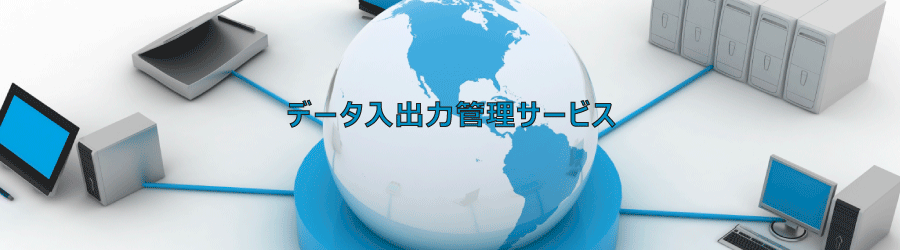 データ入出力管理サービス